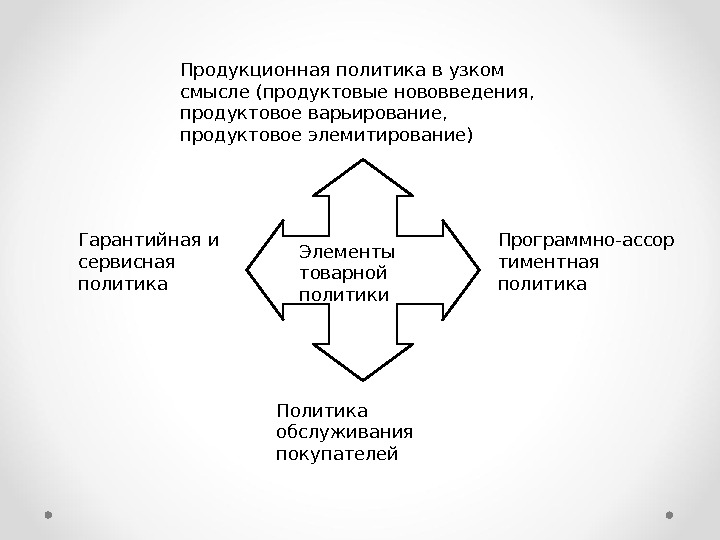 Продукционная политика в узком смысле (продуктовые нововведения, продуктовое варьирование, продуктовое элемитирование)

Гарантийная и сервисная политика

Элементы товарной политики

Программно-ассор тиментная политика

Политика обслуживания покупателей